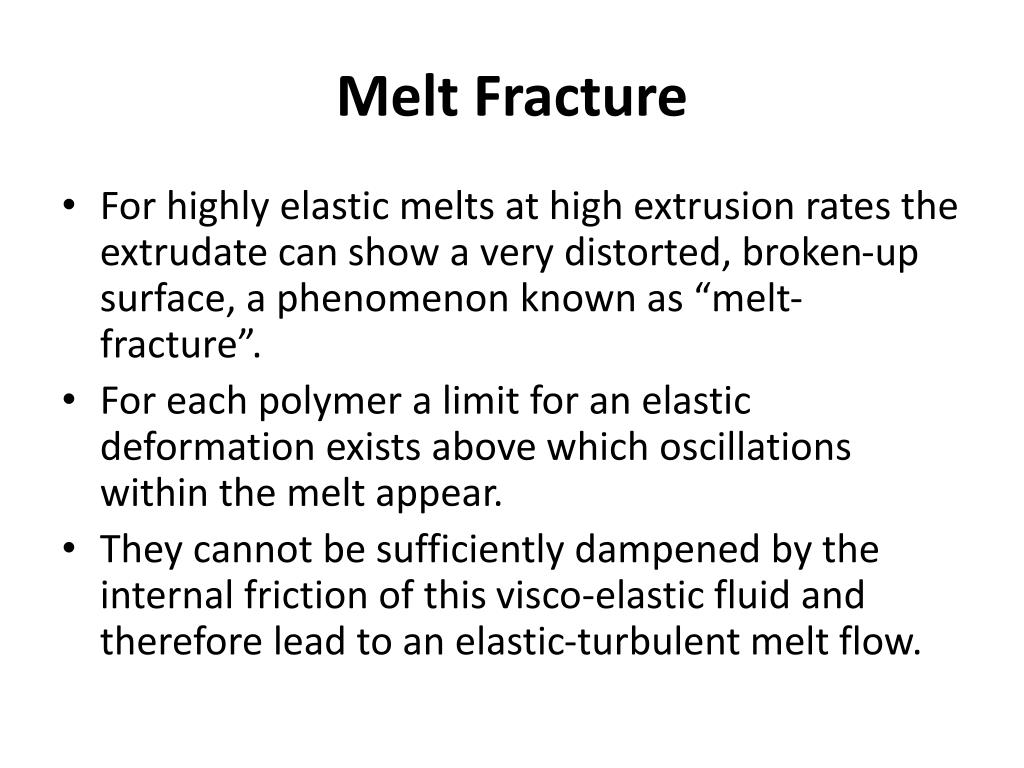 Melt Fracture

• For highly elastic melts at high extrusion rates the extrudate can show a very distorted, broken-up surface, a phenomenon known as “melt-fracture”.
• For each polymer a limit for an elastic deformation exists above which oscillations within the melt appear.
• They cannot be sufficiently dampened by the internal friction of this visco-elastic fluid and therefore lead to an elastic-turbulent melt flow.